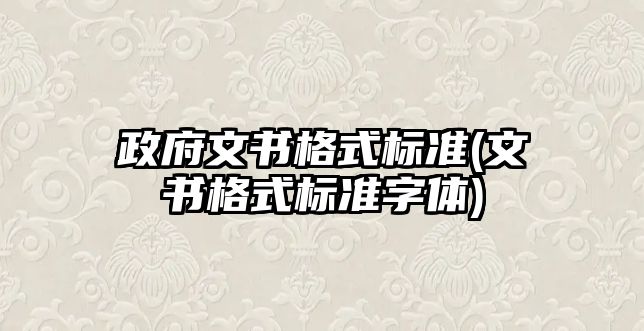 政府文书格式标准(文书格式标准字体)